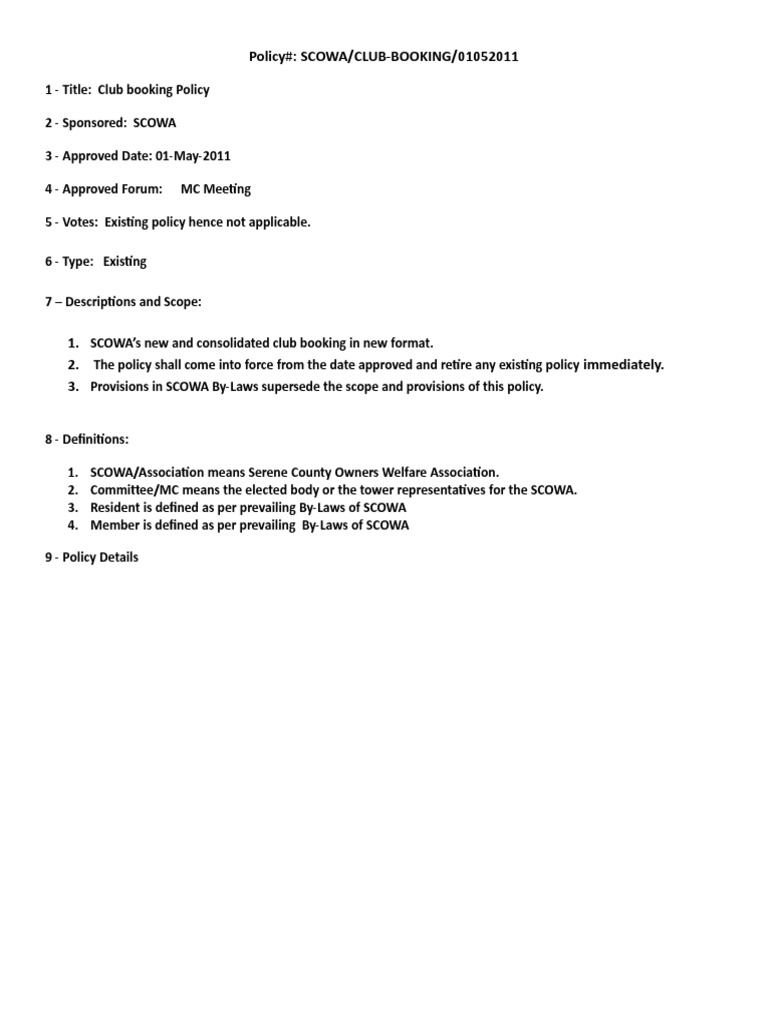 Policy#: SCOWA/CLUB-BOOKING/01052011

1 - Title: Club booking Policy

2 - Sponsored: SCOWA

3 - Approved Date: 01-May-2011

4 - Approved Forum: MC Meeting

5 - Votes: Existing policy hence not applicable.

6 - Type: Existing

7 – Descriptions and Scope:

1. SCOWA's new and consolidated club booking in new format.
2. The policy shall come into force from the date approved and retire any existing policy immediately.
3. Provisions in SCOWA By-Laws supersede the scope and provisions of this policy.

8 - Definitions:

1. SCOWA/Association means Serene County Owners Welfare Association.
2. Committee/MC means the elected body or the tower representatives for the SCOWA.
3. Resident is defined as per prevailing By-Laws of SCOWA
4. Member is defined as per prevailing By-Laws of SCOWA

9 - Policy Details